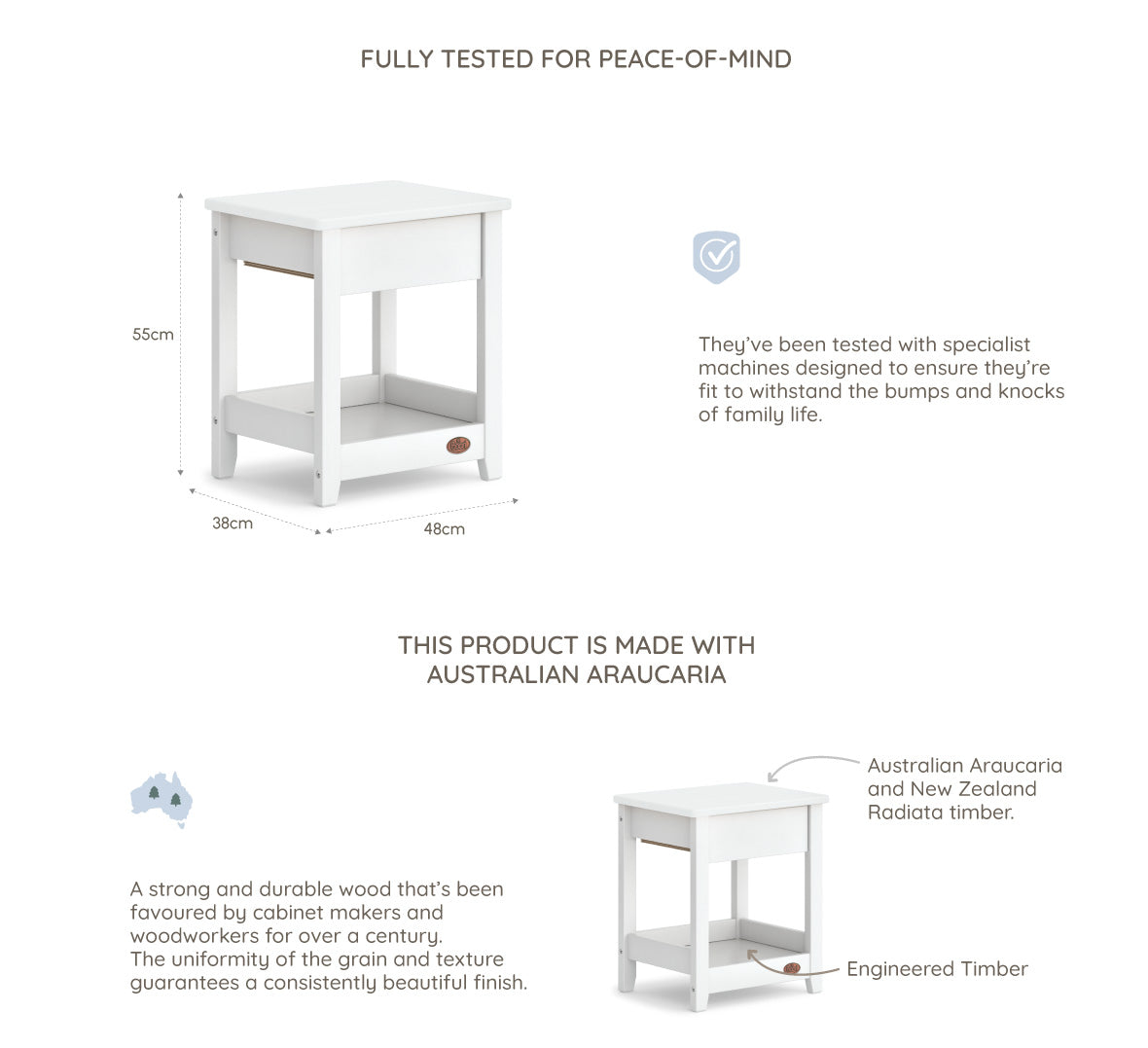 FULLY TESTED FOR PEACE-OF-MIND

55cm

38cm

48cm

They've been tested with specialist machines designed to ensure they're fit to withstand the bumps and knocks of family life.

THIS PRODUCT IS MADE WITH AUSTRALIAN ARAUCARIA

A strong and durable wood that's been favoured by cabinet makers and woodworkers for over a century. The uniformity of the grain and texture guarantees a consistently beautiful finish.

Australian Araucaria and New Zealand Radiata timber.

Engineered Timber